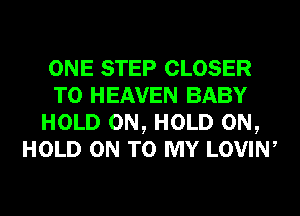 ONE STEP CLOSER
TO HEAVEN BABY
HOLD ON, HOLD ON,
HOLD ON TO MY LOVIN’